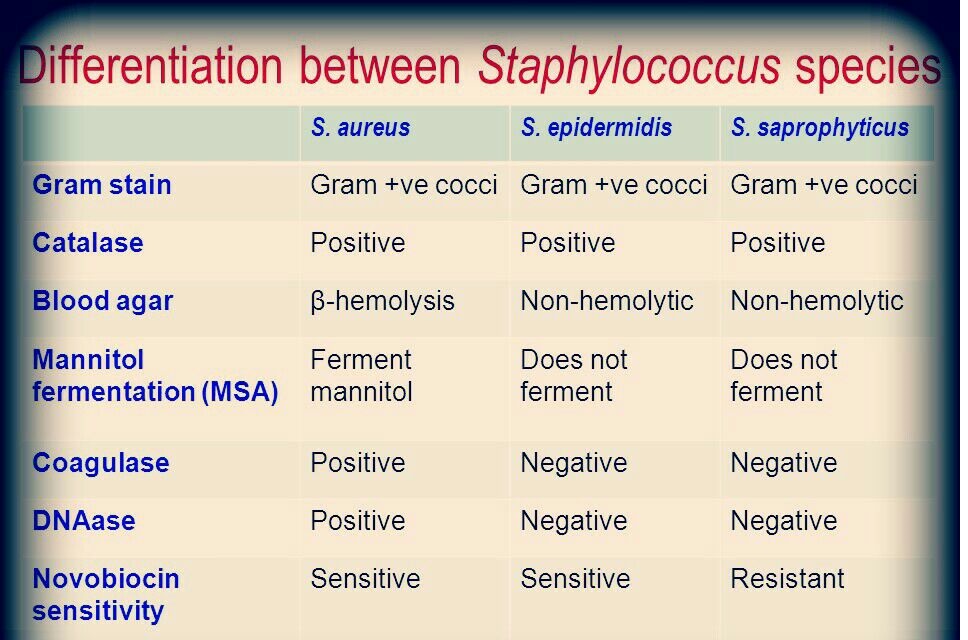 Differentiation between Staphylococcus species

| | S. aureus | S. epidermidis | S. saprophyticus |
|---|---|---|---|
| Gram stain | Gram +ve cocci | Gram +ve cocci | Gram +ve cocci |
| Catalase | Positive | Positive | Positive |
| Blood agar | β-hemolysis | Non-hemolytic | Non-hemolytic |
| Mannitol fermentation (MSA) | Ferment mannitol | Does not ferment | Does not ferment |
| Coagulase | Positive | Negative | Negative |
| DNAase | Positive | Negative | Negative |
| Novobiocin sensitivity | Sensitive | Sensitive | Resistant |